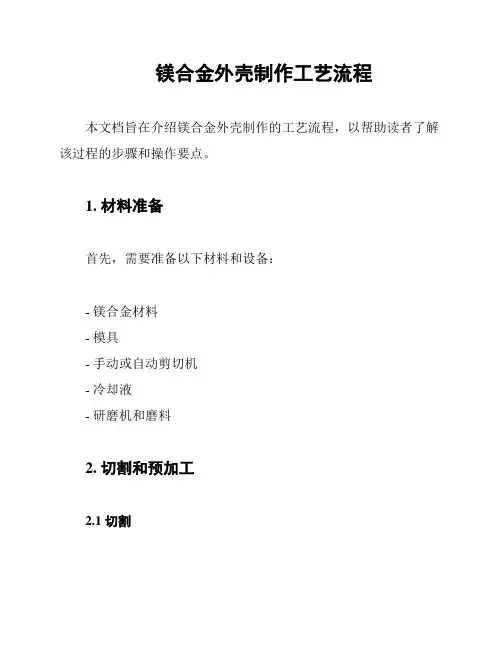 镁合金外壳制作工艺流程

本文档旨在介绍镁合金外壳制作的工艺流程，以帮助读者了解该过程的步骤和操作要点。

1. 材料准备

首先，需要准备以下材料和设备：

- 镁合金材料
- 模具
- 手动或自动剪切机
- 冷却液
- 研磨机和磨料

2. 切割和预加工

2.1 切割